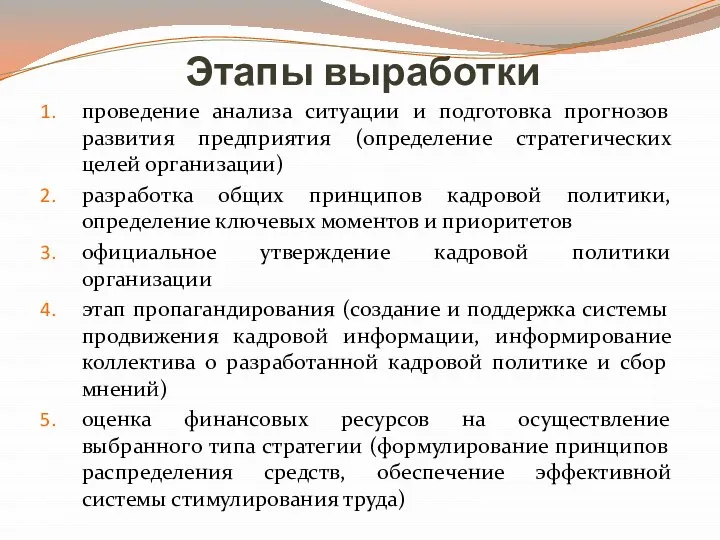 Этапы выработки

1. проведение анализа ситуации и подготовка прогнозов развития предприятия (определение стратегических целей организации)
2. разработка общих принципов кадровой политики, определение ключевых моментов и приоритетов
3. официальное утверждение кадровой политики организации
4. этап пропагандирования (создание и поддержка системы продвижения кадровой информации, информирование коллектива о разработанной кадровой политике и сбор мнений)
5. оценка финансовых ресурсов на осуществление выбранного типа стратегии (формулирование принципов распределения средств, обеспечение эффективной системы стимулирования труда)